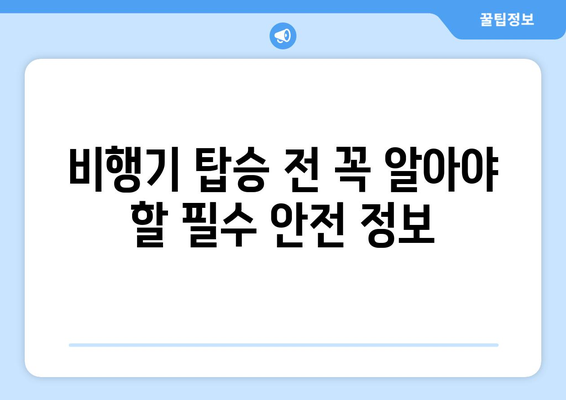 꿀팁정보

비행기 탑승 전 꼭 알아야 할 필수 안전 정보